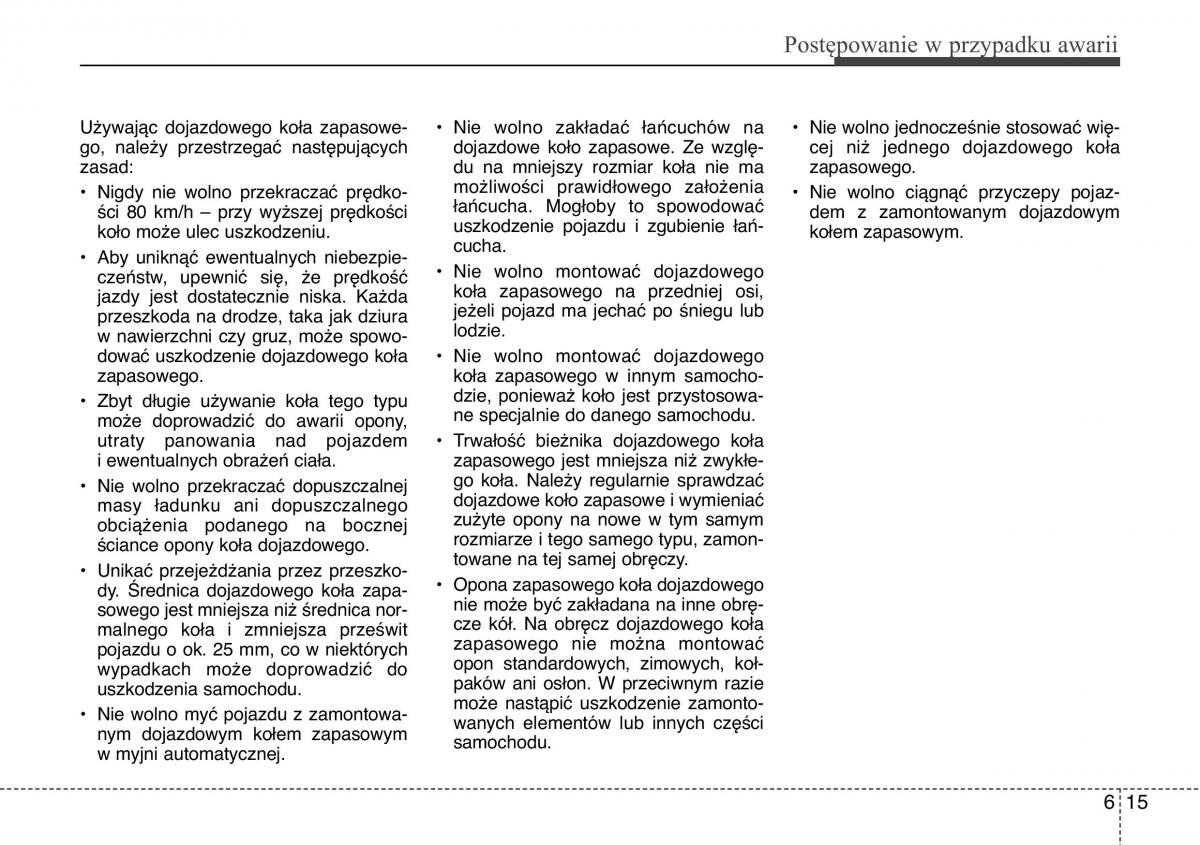 Postępowanie w przypadku awarii

Używając dojazdowego koła zapasowego, należy przestrzegać następujących zasad:

• Nigdy nie wolno przekraczać prędkości 80 km/h – przy wyższej prędkości koło może ulec uszkodzeniu.

• Aby uniknąć ewentualnych niebezpieczeństw, upewnić się, że prędkość jazdy jest dostatecznie niska. Każda przeszkoda na drodze, taka jak dziura w nawierzchni czy gruz, może spowodować uszkodzenie dojazdowego koła zapasowego.

• Zbyt długie używanie koła tego typu może doprowadzić do awarii opony, utraty panowania nad pojazdem i ewentualnych obrażeń ciała.

• Nie wolno przekraczać dopuszczalnej masy ładunku ani dopuszczalnego obciążenia podanego na bocznej ściance opony koła dojazdowego.

• Unikać przejeżdżania przez przeszkody. Średnica dojazdowego koła zapasowego jest mniejsza niż średnica normalnego koła i zmniejsza prześwit pojazdu o ok. 25 mm, co w niektórych wypadkach może doprowadzić do uszkodzenia samochodu.

• Nie wolno myć pojazdu z zamontowanym dojazdowym kołem zapasowym w myjni automatycznej.

• Nie wolno zakładać łańcuchów na dojazdowe koło zapasowe. Ze względu na mniejszy rozmiar koła nie ma możliwości prawidłowego założenia łańcucha. Mogłoby to spowodować uszkodzenie pojazdu i zgubienie łańcucha.

• Nie wolno montować dojazdowego koła zapasowego na przedniej osi, jeżeli pojazd ma jechać po śniegu lub lodzie.

• Nie wolno montować dojazdowego koła zapasowego w innym samochodzie, ponieważ koło jest przystosowane specjalnie do danego samochodu.

• Trwałość bieżnika dojazdowego koła zapasowego jest mniejsza niż zwykłego koła. Należy regularnie sprawdzać dojazdowe koło zapasowe i wymieniać zużyte opony na nowe w tym samym rozmiarze i tego samego typu, zamontowane na tej samej obręczy.

• Opona zapasowego koła dojazdowego nie może być zakładana na inne obręcze kół. Na obręcz dojazdowego koła zapasowego nie można montować opon standardowych, zimowych, kołpaków ani osłon. W przeciwnym razie może nastąpić uszkodzenie zamontowanych elementów lub innych części samochodu.

• Nie wolno jednocześnie stosować więcej niż jednego dojazdowego koła zapasowego.

• Nie wolno ciągnąć przyczepy pojazdem z zamontowanym dojazdowym kołem zapasowym.

6 15